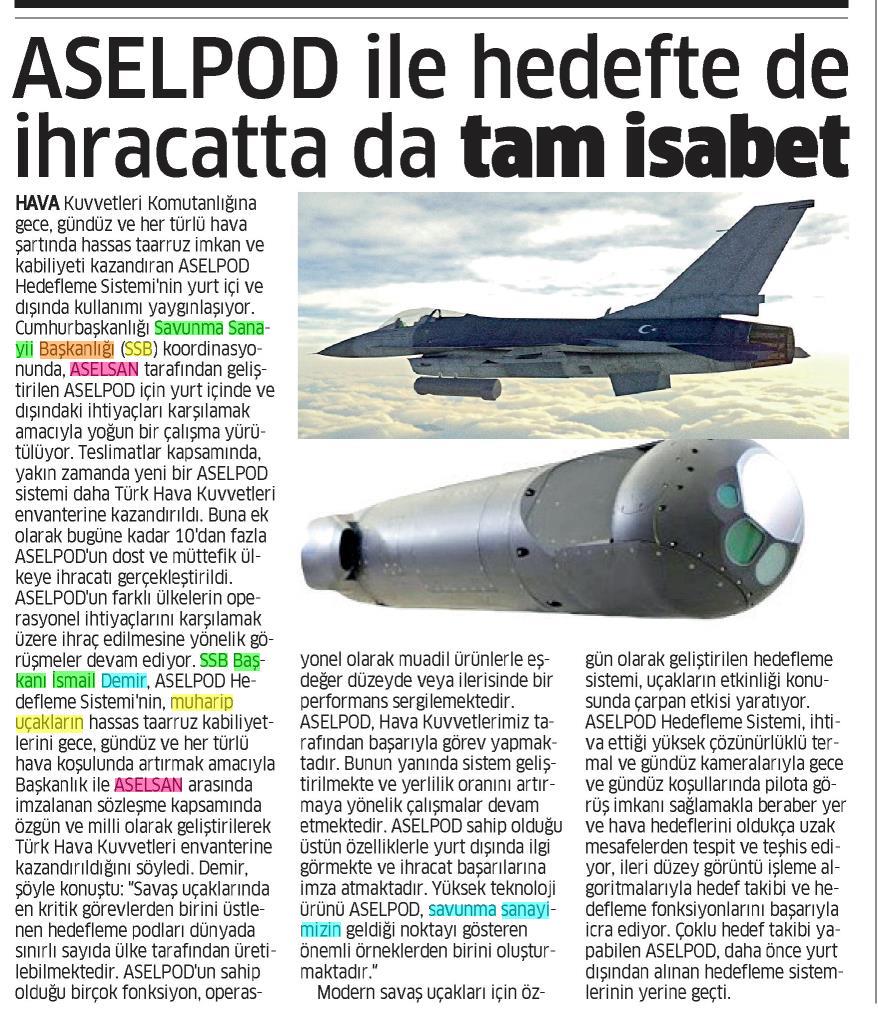 ASELPOD ile hedefte de ihracatta da tam isabet

HAVA Kuvvetleri Komutanlığına gece, gündüz ve her türlü hava şartında hassas taarruz imkan ve kabiliyeti kazandıran ASELPOD Hedefleme Sistemi'nin yurt içi ve dışında kullanımı yaygınlaşıyor. Cumhurbaşkanlığı Savunma Sanayii Başkanlığı (SSB) koordinasyonunda, ASELSAN tarafından geliştirilen ASELPOD için yurt içinde ve dışındaki ihtiyaçları karşılamak amacıyla yoğun bir çalışma yürütülüyor. Teslimatlar kapsamında, yakın zamanda yeni bir ASELPOD sistemi daha Türk Hava Kuvvetleri envanterine kazandırıldı. Buna ek olarak bugüne kadar 10'dan fazla ASELPOD'un dost ve müttefik ülkeye ihracatı gerçekleştirildi. ASELPOD'un farklı ülkelerin operasyonel ihtiyaçlarını karşılamak üzere ihraç edilmesine yönelik görüşmeler devam ediyor. SSB Başkanı İsmail Demir, ASELPOD Hedefleme Sistemi'nin, muharip uçakların hassas taarruz kabiliyetlerini gece, gündüz ve her türlü hava koşulunda artırmak amacıyla Başkanlık ile ASELSAN arasında imzalanan sözleşme kapsamında özgün ve milli olarak geliştirilerek Türk Hava Kuvvetleri envanterine kazandırıldığını söyledi. Demir, şöyle konuştu: "Savaş uçaklarında en kritik görevlerden birini üstlenen hedefleme podları dünyada sınırlı sayıda ülke tarafından üretilebilmektedir. ASELPOD'un sahip olduğu birçok fonksiyon, operasyonel olarak muadil ürünlerle eşdeğer düzeyde veya ilerisinde bir performans sergilemektedir. ASELPOD, Hava Kuvvetlerimiz tarafından başarıyla görev yapmaktadır. Bunun yanında sistem geliştirilmekte ve yerlilik oranını artırmaya yönelik çalışmalar devam etmektedir. ASELPOD sahip olduğu üstün özelliklerle yurt dışında ilgi görmekte ve ihracat başarılarına imza atmaktadır. Yüksek teknoloji ürünü ASELPOD, savunma sanayimizin geldiği noktayı gösteren önemli örneklerden birini oluşturmaktadır."

Modern savaş uçakları için özgün olarak geliştirilen hedefleme sistemi, uçakların etkinliği konusunda çarpan etkisi yaratıyor. ASELPOD Hedefleme Sistemi, ihtiva ettiği yüksek çözünürlüklü termal ve gündüz kameralarıyla gece ve gündüz koşullarında pilota görüş imkanı sağlamakla beraber yer ve hava hedeflerini oldukça uzak mesafelerden tespit ve teşhis ediyor, ileri düzey görüntü işleme algoritmalarıyla hedef takibi ve hedefleme fonksiyonlarını başarıyla icra ediyor. Çoklu hedef takibi yapabilen ASELPOD, daha önce yurt dışından alınan hedefleme sistemlerinin yerine geçti.